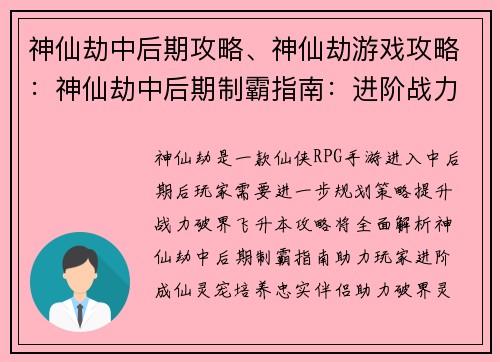 神仙劫中后期攻略、神仙劫游戏攻略：神仙劫中后期制霸指南：进阶战力

神仙劫是一款仙侠RPG手游进入中后期后玩家需要进一步规划策略提升战力破界飞升本攻略将全面解析神仙劫中后期制霸指南助力玩家进阶成仙灵宠培养忠实伴侣助力破界灵